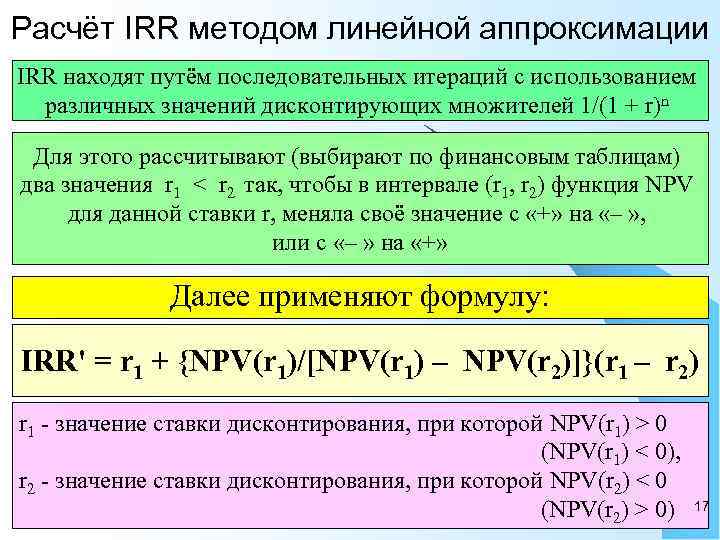 Расчёт IRR методом линейной аппроксимации

IRR находят путём последовательных итераций с использованием различных значений дисконтирующих множителей $1/(1 + r)^n$

Для этого рассчитывают (выбирают по финансовым таблицам) два значения $r_1 < r_2$ так, чтобы в интервале $(r_1, r_2)$ функция NPV для данной ставки r, меняла своё значение с «+» на «– », или с «– » на «+»

Далее применяют формулу:

$IRR' = r_1 + \{NPV(r_1)/[NPV(r_1) - NPV(r_2)]\}(r_1 - r_2)$

$r_1$ - значение ставки дисконтирования, при которой $NPV(r_1) > 0$ $(NPV(r_1) < 0)$,
$r_2$ - значение ставки дисконтирования, при которой $NPV(r_2) < 0$ $(NPV(r_2) > 0)$

17